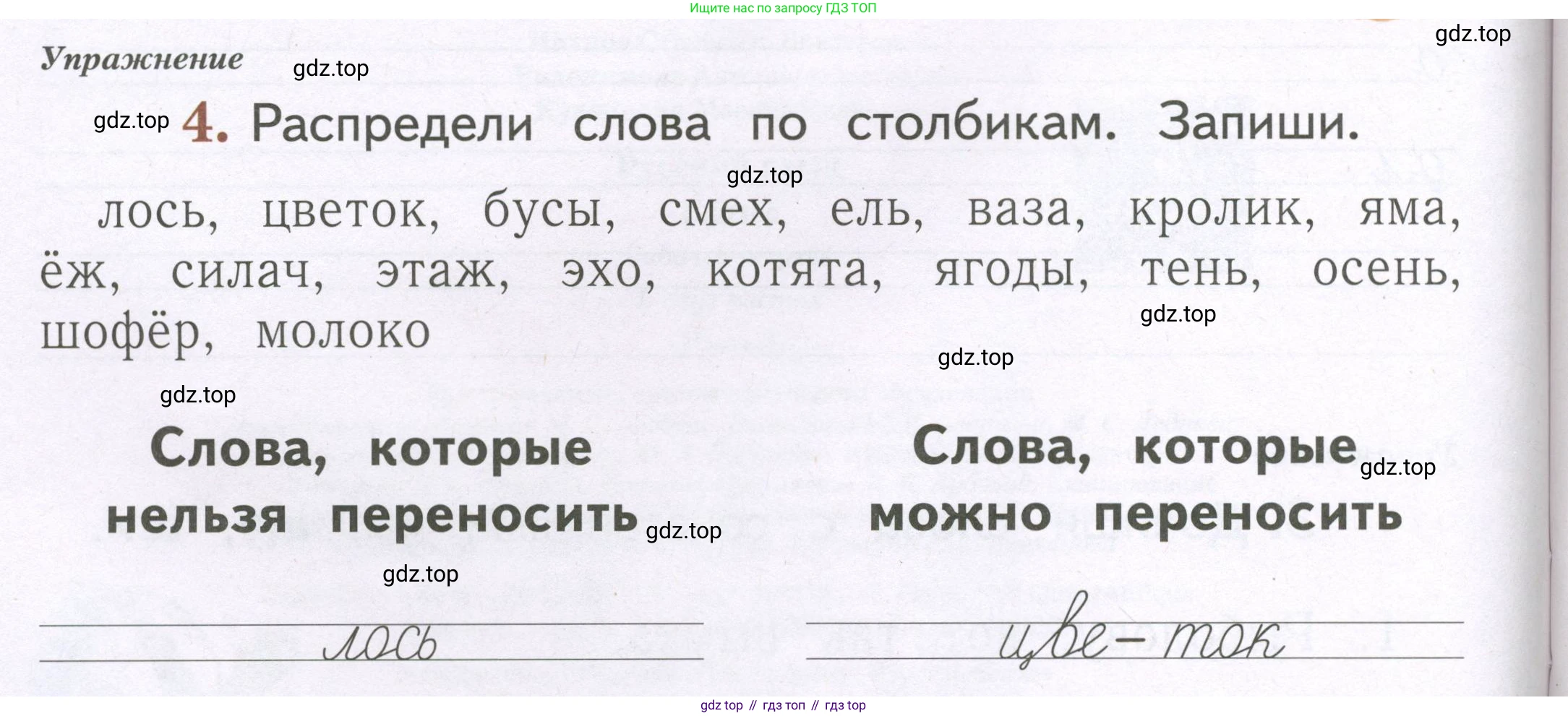 Ищите нас по запросу ГДЗ ТОП

Упражнение

4. Распредели слова по столбикам. Запиши.

лось, цветок, бусы, смех, ель, ваза, кролик, яма, ёж, силач, этаж, эхо, котята, ягоды, тень, осень, шофёр, молоко

Слова, которые нельзя переносить

лось

Слова, которые можно переносить

цве-ток

gdz top // гдз топ // гдз top

gdz.top